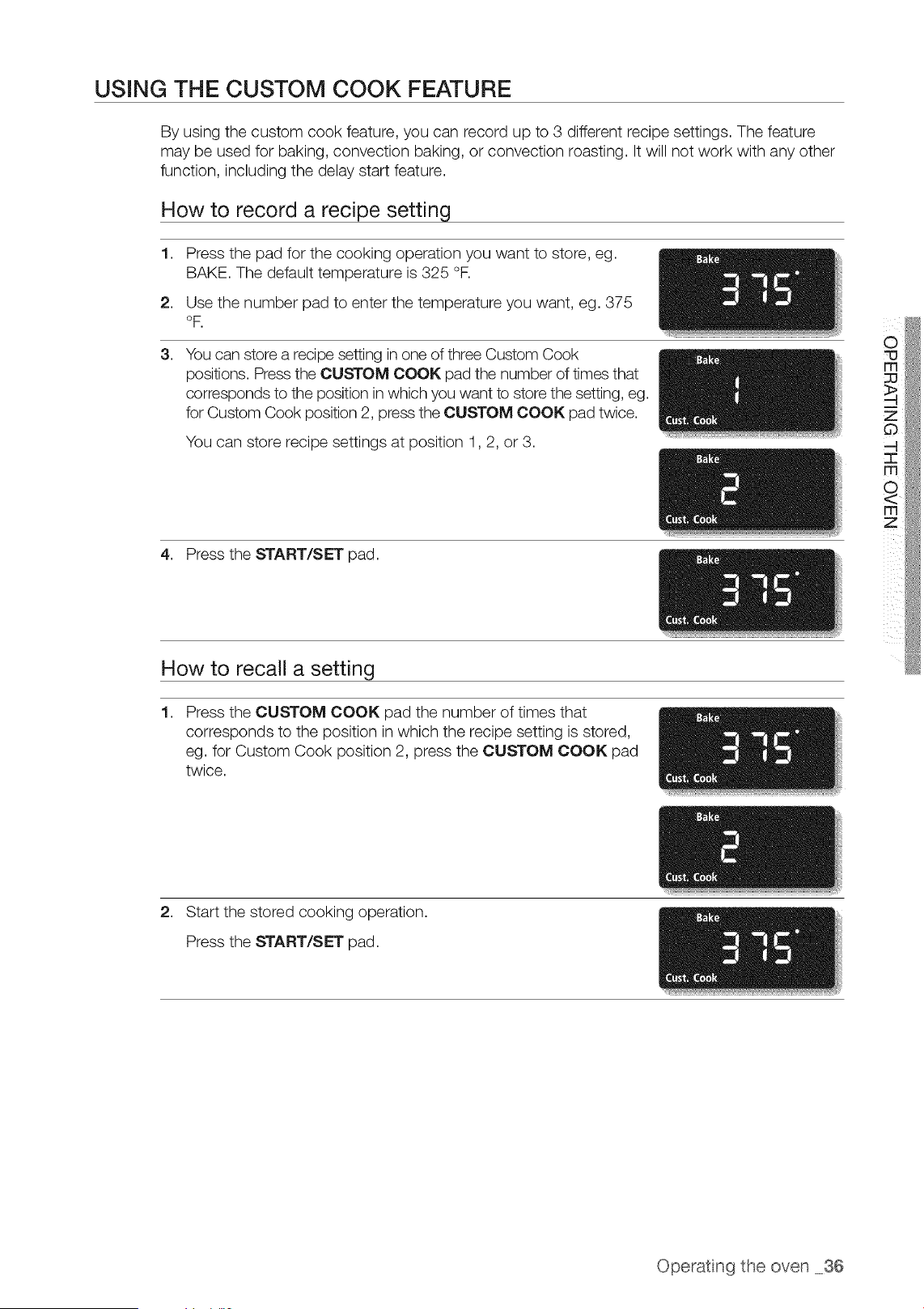 USING THE CUSTOM COOK FEATURE

By using the custom cook feature, you can record up to 3 different recipe settings. The feature may be used for baking, convection baking, or convection roasting. It will not work with any other function, including the delay start feature.

How to record a recipe setting

1. Press the pad for the cooking operation you want to store, eg. BAKE. The default temperature is 325 °F.

2. Use the number pad to enter the temperature you want, eg. 375 °F.

Bake
375°

3. You can store a recipe setting in one of three Custom Cook positions. Press the CUSTOM COOK pad the number of times that corresponds to the position in which you want to store the setting, eg. for Custom Cook position 2, press the CUSTOM COOK pad twice.

You can store recipe settings at position 1, 2, or 3.

Bake
1
Cust. Cook

Bake
2
Cust. Cook

4. Press the START/SET pad.

Bake
375°
Cust. Cook

How to recall a setting

1. Press the CUSTOM COOK pad the number of times that corresponds to the position in which the recipe setting is stored, eg. for Custom Cook position 2, press the CUSTOM COOK pad twice.

Bake
375°
Cust. Cook

Bake
2
Cust. Cook

2. Start the stored cooking operation.

Press the START/SET pad.

Bake
375°
Cust. Cook

OPERATING THE OVEN

Operating the oven _36